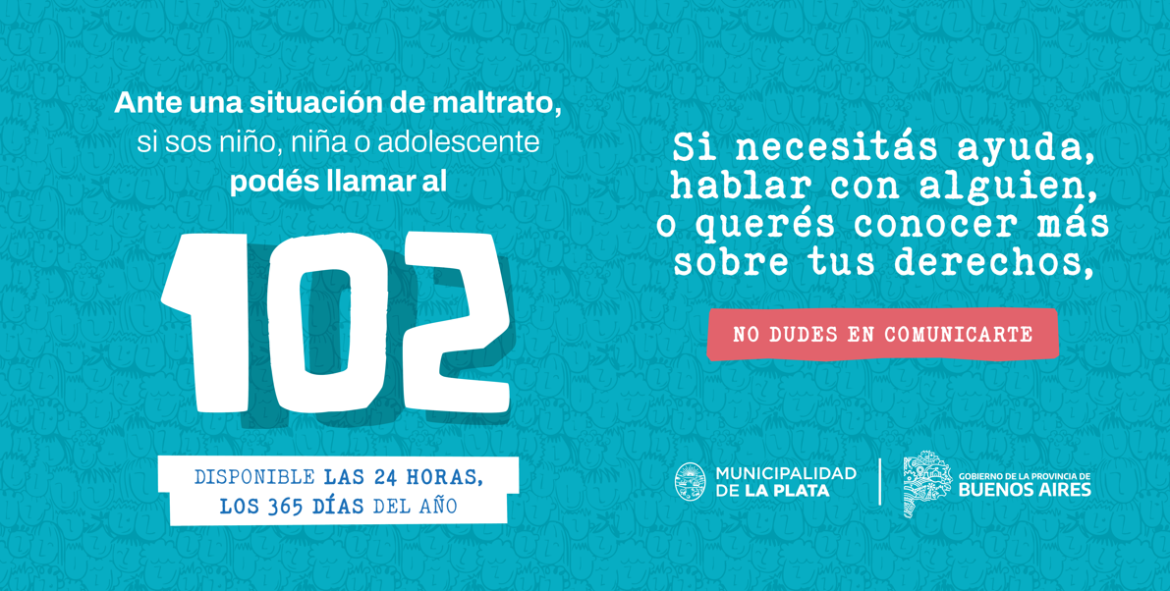 Ante una situación de maltrato, si sos niño, niña o adolescente podés llamar al

102

DISPONIBLE LAS 24 HORAS, LOS 365 DÍAS DEL AÑO

Si necesitás ayuda, hablar con alguien, o querés conocer más sobre tus derechos,

NO DUDES EN COMUNICARTE

MUNICIPALIDAD DE LA PLATA

GOBIERNO DE LA PROVINCIA DE BUENOS AIRES